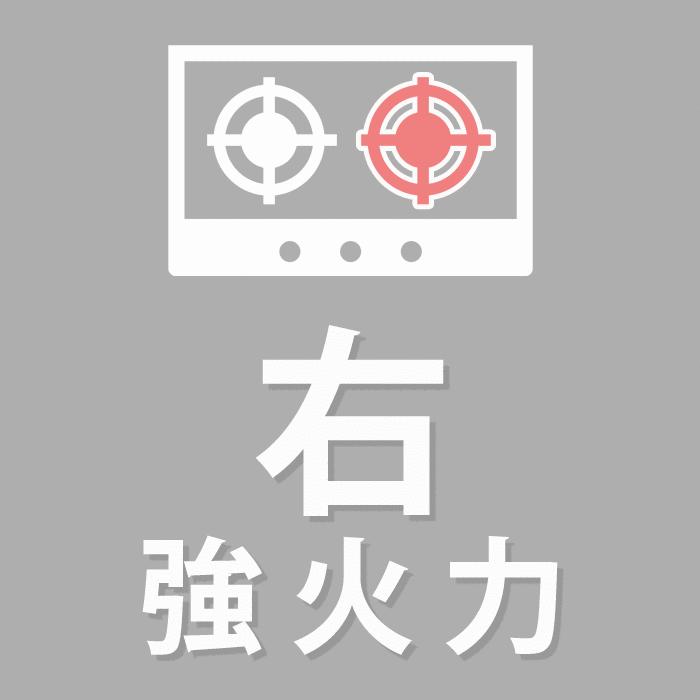 右
強火力